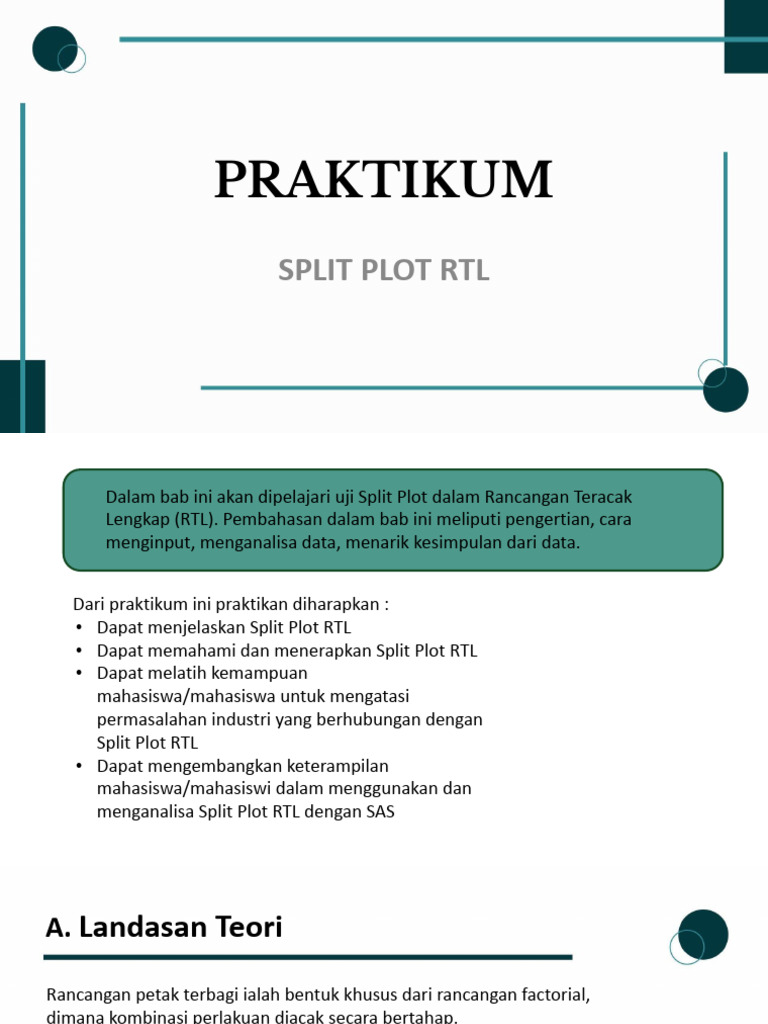 PRAKTIKUM

SPLIT PLOT RTL

Dalam bab ini akan dipelajari uji Split Plot dalam Rancangan Teracak Lengkap (RTL). Pembahasan dalam bab ini meliputi pengertian, cara menginput, menganalisa data, menarik kesimpulan dari data.

Dari praktikum ini praktikan diharapkan :
• Dapat menjelaskan Split Plot RTL
• Dapat memahami dan menerapkan Split Plot RTL
• Dapat melatih kemampuan mahasiswa/mahasiswa untuk mengatasi permasalahan industri yang berhubungan dengan Split Plot RTL
• Dapat mengembangkan keterampilan mahasiswa/mahasiswi dalam menggunakan dan menganalisa Split Plot RTL dengan SAS

A. Landasan Teori

Rancangan petak terbagi ialah bentuk khusus dari rancangan factorial, dimana kombinasi perlakuan diacak secara bertahap.